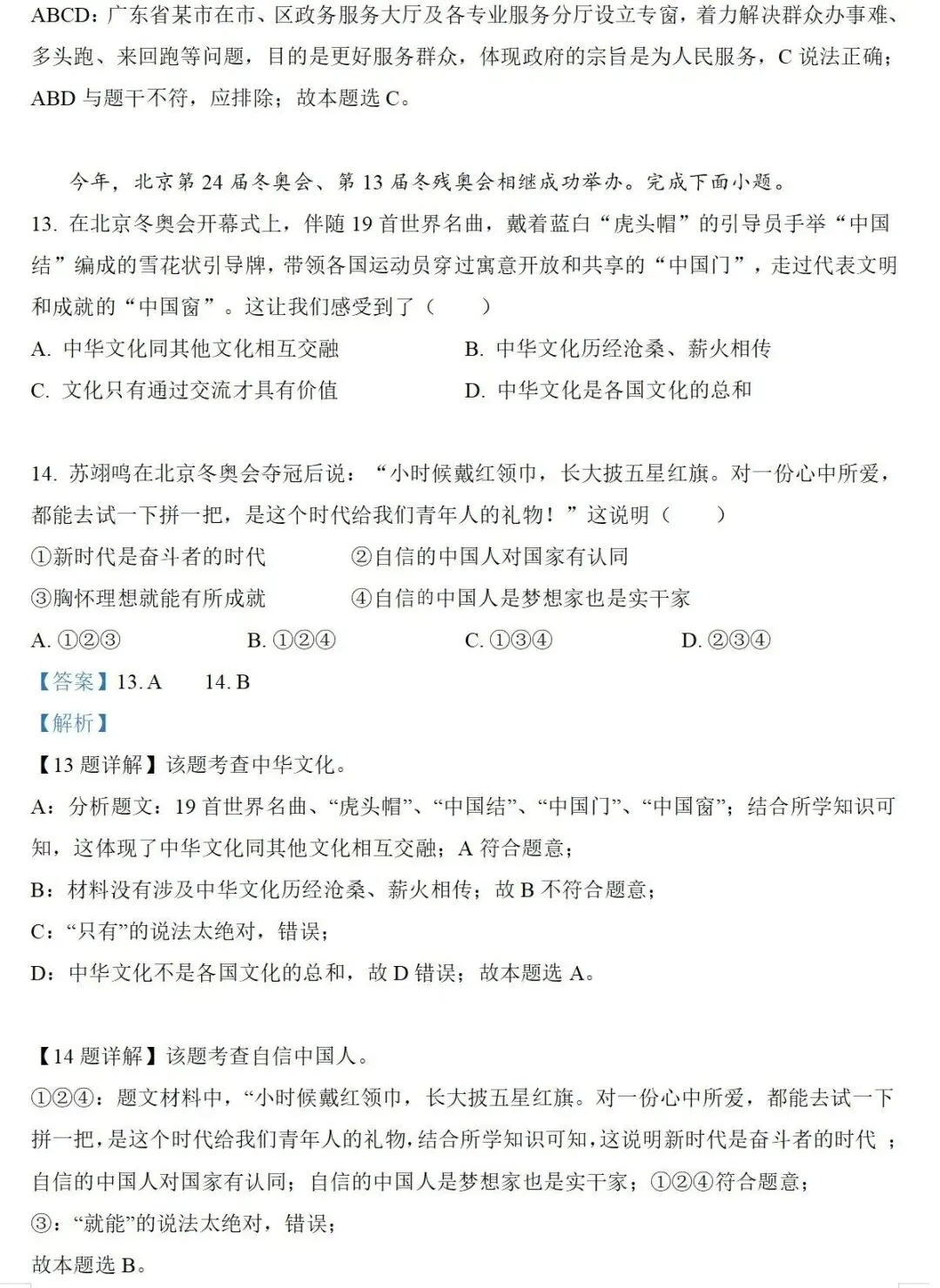 ABCD：广东省某市在市、区政务服务大厅及各专业服务分厅设立专窗，着力解决群众办事难、多头跑、来回跑等问题，目的是更好服务群众，体现政府的宗旨是为人民服务，C 说法正确；ABD 与题干不符，应排除；故本题选 C。

今年，北京第 24 届冬奥会、第 13 届冬残奥会相继成功举办。完成下面小题。

13. 在北京冬奥会开幕式上，伴随 19 首世界名曲，戴着蓝白“虎头帽”的引导员手举“中国结”编成的雪花状引导牌，带领各国运动员穿过寓意开放和共享的“中国门”，走过代表文明和成就的“中国窗”。这让我们感受到了（　　）

A. 中华文化同其他文化相互交融

B. 中华文化历经沧桑、薪火相传

C. 文化只有通过交流才具有价值

D. 中华文化是各国文化的总和

14. 苏翊鸣在北京冬奥会夺冠后说：“小时候戴红领巾，长大披五星红旗。对一份心中所爱，都能去试一下拼一把，是这个时代给我们青年人的礼物！”这说明（　　）

①新时代是奋斗者的时代

②自信的中国人对国家有认同

③胸怀理想就能有所成就

④自信的中国人是梦想家也是实干家

A. ①②③

B. ①②④

C. ①③④

D. ②③④

【答案】13. A　　14. B

【解析】

【13 题详解】该题考查中华文化。

A：分析题文：19 首世界名曲、“虎头帽”、“中国结”、“中国门”、“中国窗”；结合所学知识可知，这体现了中华文化同其他文化相互交融；A 符合题意；

B：材料没有涉及中华文化历经沧桑、薪火相传；故 B 不符合题意；

C：“只有”的说法太绝对，错误；

D：中华文化不是各国文化的总和，故 D 错误；故本题选 A。

【14 题详解】该题考查自信中国人。

①②④：题文材料中，“小时候戴红领巾，长大披五星红旗。对一份心中所爱，都能去试一下拼一把，是这个时代给我们青年人的礼物，结合所学知识可知，这说明新时代是奋斗者的时代；自信的中国人对国家有认同；自信的中国人是梦想家也是实干家；①②④符合题意；

③：“就能”的说法太绝对，错误；

故本题选 B。